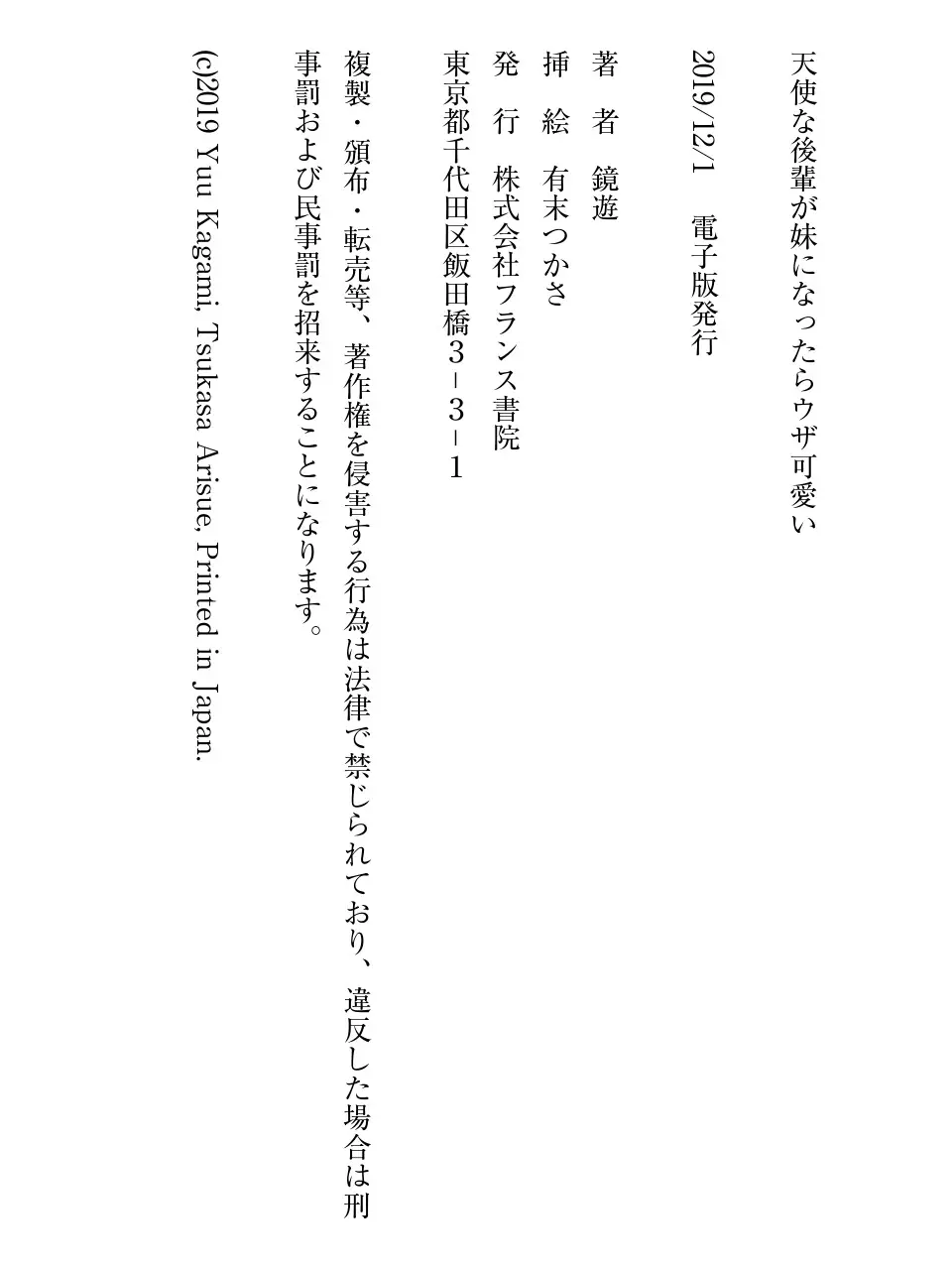 天使な後輩が妹になったらウザ可愛い

2019/12/1　電子版発行

著　者　鏡遊
挿　絵　有末つかさ
発　行　株式会社フランス書院
東京都千代田区飯田橋３－３－１

複製・頒布・転売等、著作権を侵害する行為は法律で禁じられており、違反した場合は刑事罰および民事罰を招来することになります。

(c)2019 Yuu Kagami, Tsukasa Arisue, Printed in Japan.